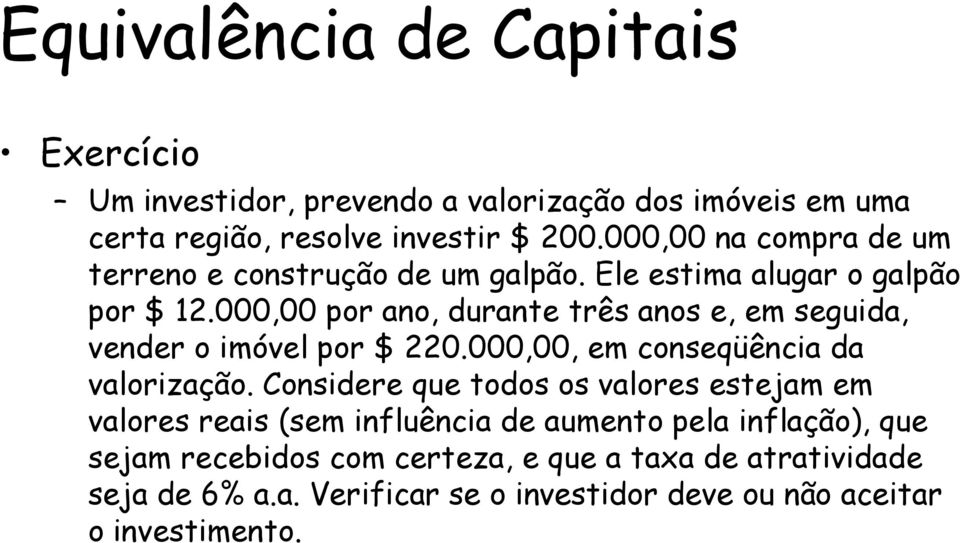 Equivalência de Capitais

• Exercício

– Um investidor, prevendo a valorização dos imóveis em uma certa região, resolve investir \$ 200.000,00 na compra de um terreno e construção de um galpão. Ele estima alugar o galpão por \$ 12.000,00 por ano, durante três anos e, em seguida, vender o imóvel por \$ 220.000,00, em conseqüência da valorização. Considere que todos os valores estejam em valores reais (sem influência de aumento pela inflação), que sejam recebidos com certeza, e que a taxa de atratividade seja de 6% a.a. Verificar se o investidor deve ou não aceitar o investimento.